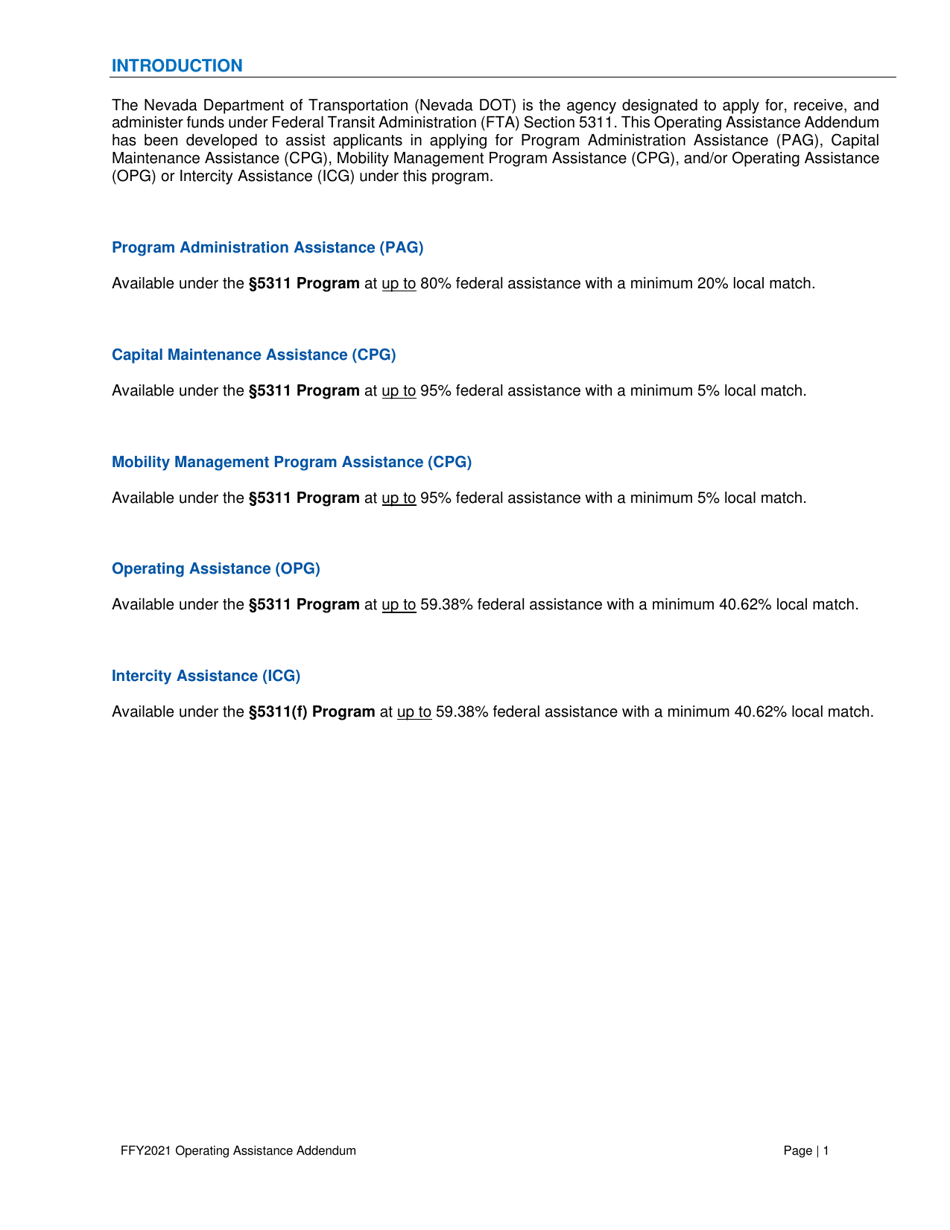 INTRODUCTION

The Nevada Department of Transportation (Nevada DOT) is the agency designated to apply for, receive, and administer funds under Federal Transit Administration (FTA) Section 5311. This Operating Assistance Addendum has been developed to assist applicants in applying for Program Administration Assistance (PAG), Capital Maintenance Assistance (CPG), Mobility Management Program Assistance (CPG), and/or Operating Assistance (OPG) or Intercity Assistance (ICG) under this program.

Program Administration Assistance (PAG)

Available under the §5311 Program at up to 80% federal assistance with a minimum 20% local match.

Capital Maintenance Assistance (CPG)

Available under the §5311 Program at up to 95% federal assistance with a minimum 5% local match.

Mobility Management Program Assistance (CPG)

Available under the §5311 Program at up to 95% federal assistance with a minimum 5% local match.

Operating Assistance (OPG)

Available under the §5311 Program at up to 59.38% federal assistance with a minimum 40.62% local match.

Intercity Assistance (ICG)

Available under the §5311(f) Program at up to 59.38% federal assistance with a minimum 40.62% local match.

FFY2021 Operating Assistance Addendum

Page | 1